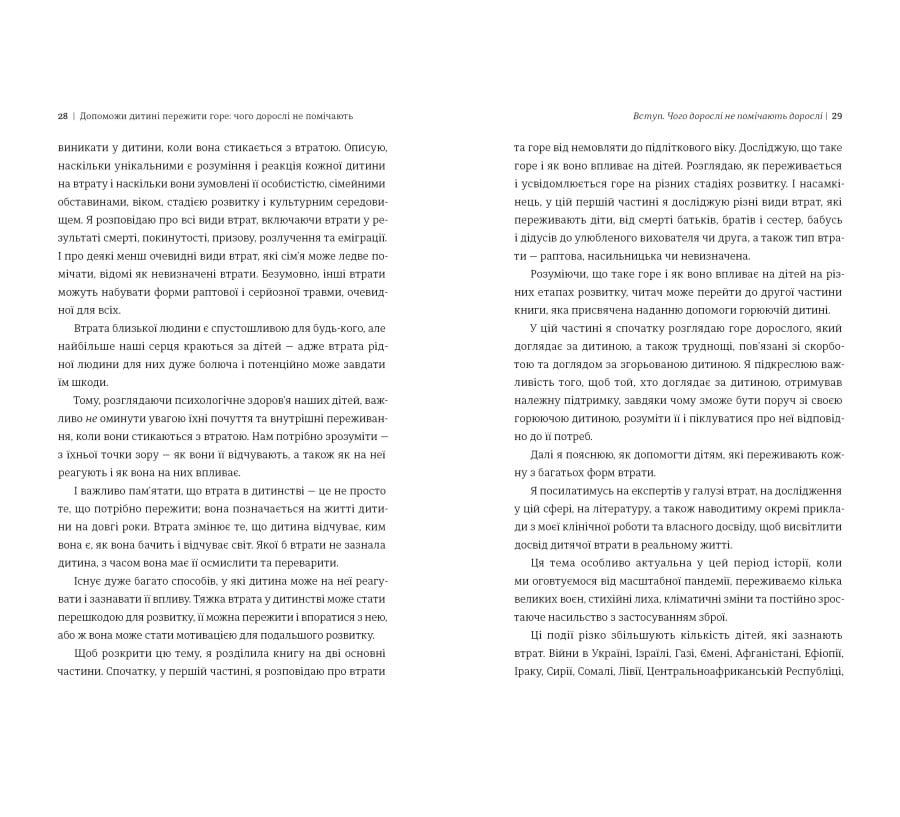 28 | Допоможи дитині пережити горе: чого дорослі не помічають

виникати у дитини, коли вона стикається з втратою. Описую, наскільки унікальними є розуміння і реакція кожної дитини на втрату і наскільки вони зумовлені її особистістю, сімейними обставинами, віком, стадією розвитку і культурним середовищем. Я розповідаю про всі види втрат, включаючи втрати у результаті смерті, покинутості, призову, розлучення та еміграції. І про деякі менш очевидні види втрат, які сім'я може ледве помічати, відомі як невизначені втрати. Безумовно, інші втрати можуть набувати форми раптової і серйозної травми, очевидної для всіх.

Втрата близької людини є спустошливою для будь-кого, але найбільше наші серця краються за дітей — адже втрата рідної людини для них дуже болюча і потенційно може завдати їм шкоди.

Тому, розглядаючи психологічне здоров'я наших дітей, важливо не оминути увагою їхні почуття та внутрішні переживання, коли вони стикаються з втратою. Нам потрібно зрозуміти — з їхньої точки зору — як вони її відчувають, а також як на неї реагують і як вона на них впливає.

І важливо пам'ятати, що втрата в дитинстві — це не просто те, що потрібно пережити; вона позначається на житті дитини на довгі роки. Втрата змінює те, що дитина відчуває, ким вона є, як вона бачить і відчуває світ. Якої б втрати не зазнала дитина, з часом вона має її осмислити та переварити.

Існує дуже багато способів, у які дитина може на неї реагувати і зазнавати її впливу. Тяжка втрата у дитинстві може стати перешкодою для розвитку, її можна пережити і впоратися з нею, або ж вона може стати мотивацією для подальшого розвитку.

Щоб розкрити цю тему, я розділила книгу на дві основні частини. Спочатку, у першій частині, я розповідаю про втрати

Вступ. Чого дорослі не помічають дорослі | 29

та горе від немовляти до підліткового віку. Досліджую, що таке горе і як воно впливає на дітей. Розглядаю, як переживається і усвідомлюється горе на різних стадіях розвитку. І насамкінець, у цій першій частині я досліджую різні види втрат, які переживають діти, від смерті батьків, братів і сестер, бабусь і дідусів до улюбленого вихователя чи друга, а також тип втрати — раптова, насильницька чи невизначена.

Розуміючи, що таке горе і як воно впливає на дітей на різних етапах розвитку, читач може перейти до другої частини книги, яка присвячена наданню допомоги горюючій дитині.

У цій частині я спочатку розглядаю горе дорослого, який доглядає за дитиною, а також труднощі, пов'язані зі скорботою та доглядом за згорьованою дитиною. Я підкреслюю важливість того, щоб той, хто доглядає за дитиною, отримував належну підтримку, завдяки чому зможе бути поруч зі своєю горюючою дитиною, розуміти її і піклуватися про неї відповідно до її потреб.

Далі я пояснюю, як допомогти дітям, які переживають кожну з багатьох форм втрати.

Я посилатимусь на експертів у галузі втрат, на дослідження у цій сфері, на літературу, а також наводитиму окремі приклади з моєї клінічної роботи та власного досвіду, щоб висвітлити досвід дитячої втрати в реальному житті.

Ця тема особливо актуальна у цей період історії, коли ми оговтуємося від масштабної пандемії, переживаємо кілька великих воєн, стихійні лиха, кліматичні зміни та постійно зростаюче насильство з застосуванням зброї.

Ці події різко збільшують кількість дітей, які зазнають втрат. Війни в Україні, Ізраїлі, Газі, Ємені, Афганістані, Ефіопії, Іраку, Сирії, Сомалі, Лівії, Центральноафриканській Республіці,